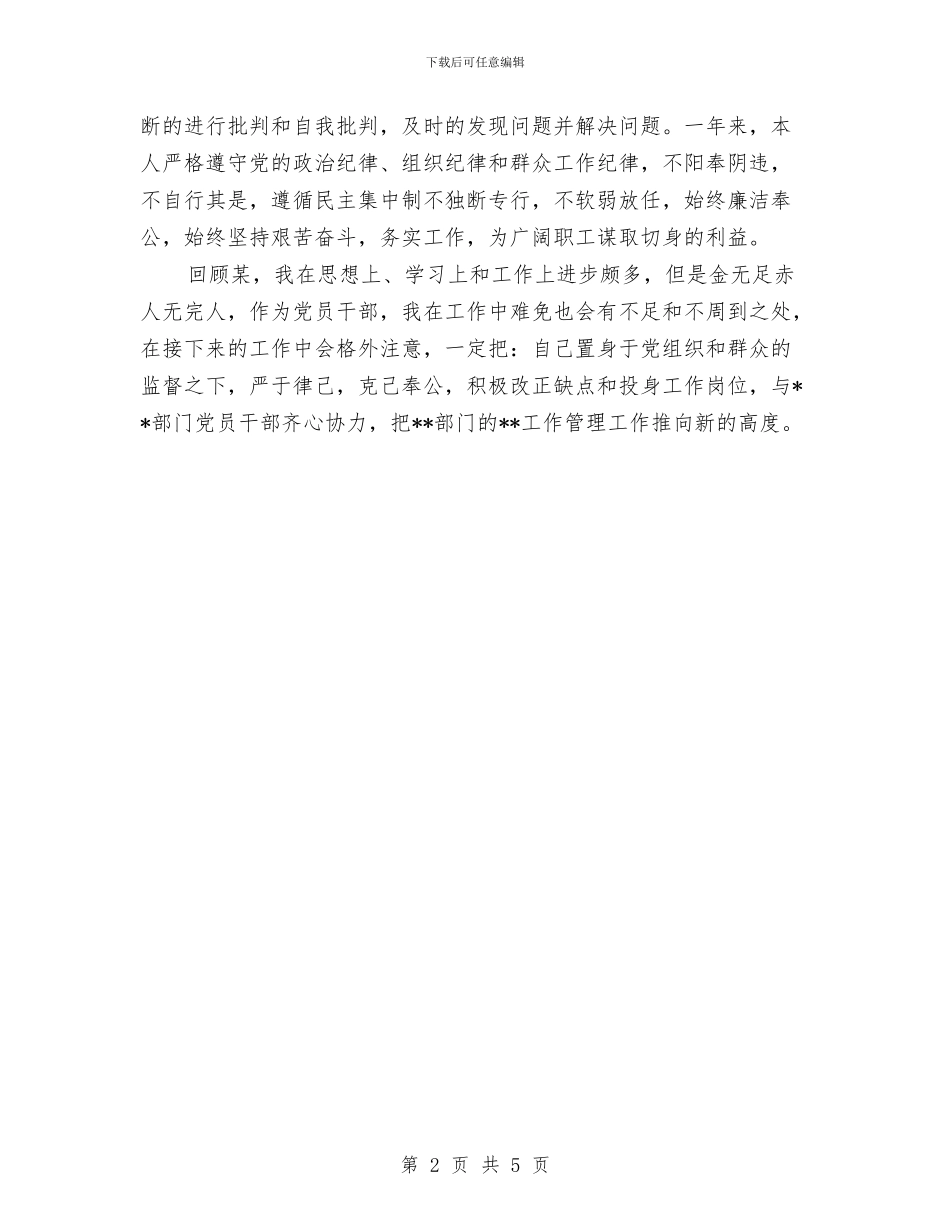 下载后可任意编辑

断的进行批判和自我批判，及时的发现问题并解决问题。一年来，本人严格遵守党的政治纪律、组织纪律和群众工作纪律，不阳奉阴违，不自行其是，遵循民主集中制不独断专行，不软弱放任，始终廉洁奉公，始终坚持艰苦奋斗，务实工作，为广阔职工谋取切身的利益。

回顾某，我在思想上、学习上和工作上进步颇多，但是金无足赤人无完人，作为党员干部，我在工作中难免也会有不足和不周到之处，在接下来的工作中会格外注意，一定把：自己置身于党组织和群众的监督之下，严于律己，克己奉公，积极改正缺点和投身工作岗位，与**部门党员干部齐心协力，把**部门的**工作管理工作推向新的高度。

第 2 页 共 5 页